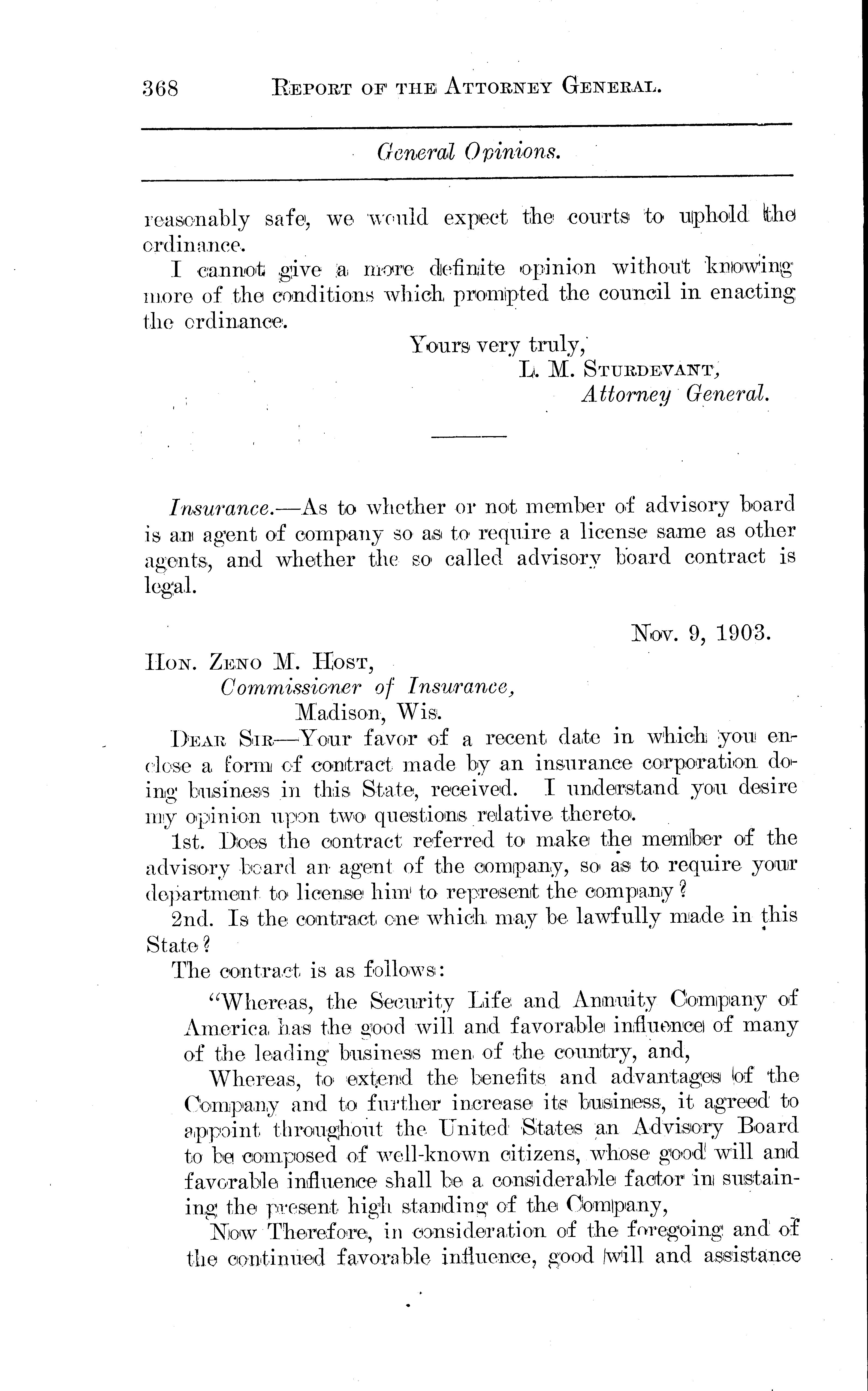 368 REPORT OF THE ATTORNEY GENERAL.

General Opinions.

reasonably safe, we would expect the courts to uphold the ordinance.

I cannot give a more definite opinion without knowing more of the conditions which prompted the council in enacting the ordinance.

Yours very truly,
L. M. STURDEVANT,
Attorney General.

Insurance.—As to whether or not member of advisory board is an agent of company so as to require a license same as other agents, and whether the so called advisory board contract is legal.

Nov. 9, 1903.

HON. ZENO M. HOST,
Commissioner of Insurance,
Madison, Wis.

DEAR SIR—Your favor of a recent date in which you enclose a form of contract made by an insurance corporation doing business in this State, received. I understand you desire my opinion upon two questions relative thereto.

1st. Does the contract referred to make the member of the advisory board an agent of the company, so as to require your department to license him to represent the company?

2nd. Is the contract one which may be lawfully made in this State?

The contract is as follows:

"Whereas, the Security Life and Annuity Company of America has the good will and favorable influence of many of the leading business men of the country, and,

Whereas, to extend the benefits and advantages of the Company and to further increase its business, it agreed to appoint throughout the United States an Advisory Board to be composed of well-known citizens, whose good will and favorable influence shall be a considerable factor in sustaining the present high standing of the Company,

Now Therefore, in consideration of the foregoing and of the continued favorable influence, good will and assistance